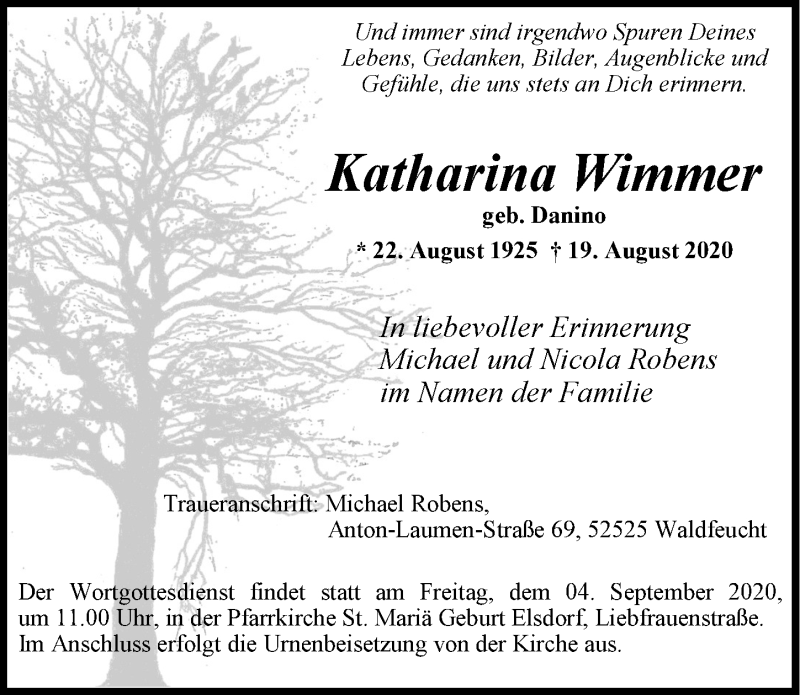 Und immer sind irgendwo Spuren Deines Lebens, Gedanken, Bilder, Augenblicke und Gefühle, die uns stets an Dich erinnern.

Katharina Wimmer
geb. Danino
* 22. August 1925 † 19. August 2020

In liebevoller Erinnerung
Michael und Nicola Robens
im Namen der Familie

Traueranschrift: Michael Robens,
Anton-Laumen-Straße 69, 52525 Waldfeucht

Der Wortgottesdienst findet statt am Freitag, dem 04. September 2020, um 11.00 Uhr, in der Pfarrkirche St. Mariä Geburt Elsdorf, Liebfrauenstraße. Im Anschluss erfolgt die Urnenbeisetzung von der Kirche aus.